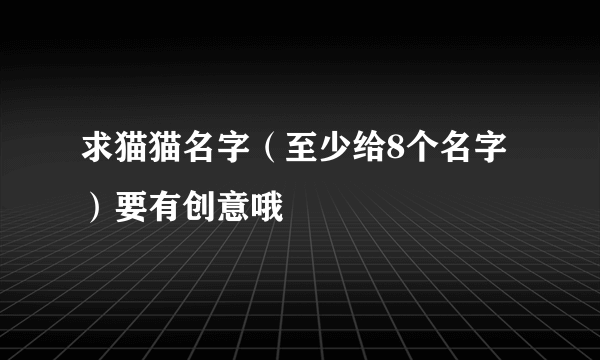 求猫猫名字（至少给8个名字）要有创意哦